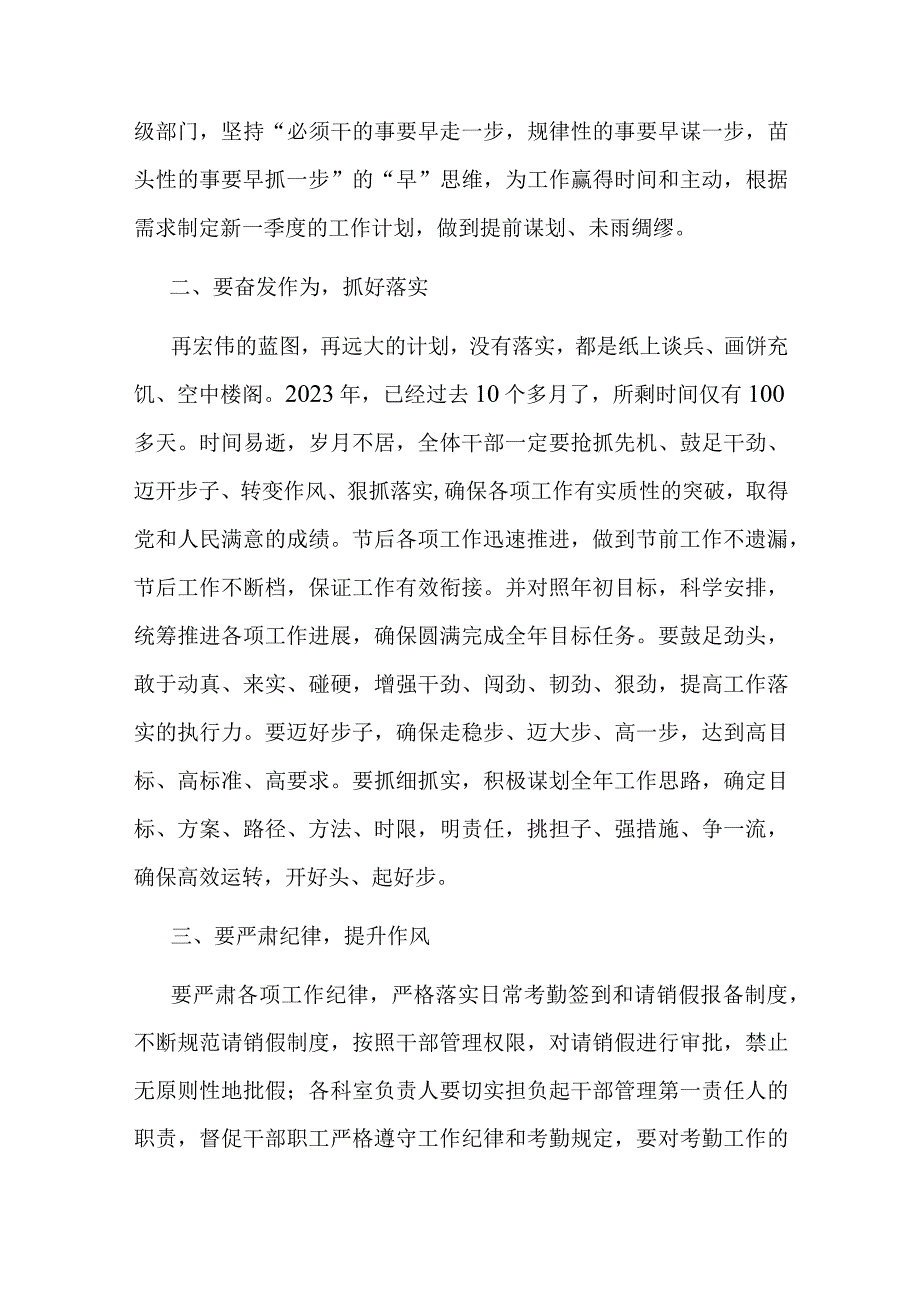 级部门，坚持“必须干的事要早走一步，规律性的事要早谋一步，苗头性的事要早抓一步”的“早”思维，为工作赢得时间和主动，根据需求制定新一季度的工作计划，做到提前谋划、未雨绸缪。

二、要奋发作为，抓好落实

再宏伟的蓝图，再远大的计划，没有落实，都是纸上谈兵、画饼充饥、空中楼阁。2023年，已经过去10个多月了，所剩时间仅有100多天。时间易逝，岁月不居，全体干部一定要抢抓先机、鼓足干劲、迈开步子、转变作风、狠抓落实，确保各项工作有实质性的突破，取得党和人民满意的成绩。节后各项工作迅速推进，做到节前工作不遗漏，节后工作不断档，保证工作有效衔接。并对照年初目标，科学安排，统筹推进各项工作进展，确保圆满完成全年目标任务。要鼓足劲头，敢于动真、来实、碰硬，增强干劲、闯劲、韧劲、狠劲，提高工作落实的执行力。要迈好步子，确保走稳步、迈大步、高一步，达到高目标、高标准、高要求。要抓细抓实，积极谋划全年工作思路，确定目标、方案、路径、方法、时限，明责任，挑担子、强措施、争一流，确保高效运转，开好头、起好步。

三、要严肃纪律，提升作风

要严肃各项工作纪律，严格落实日常考勤签到和请销假报备制度，不断规范请销假制度，按照干部管理权限，对请销假进行审批，禁止无原则性地批假；各科室负责人要切实担负起干部管理第一责任人的职责，督促干部职工严格遵守工作纪律和考勤规定，要对考勤工作的